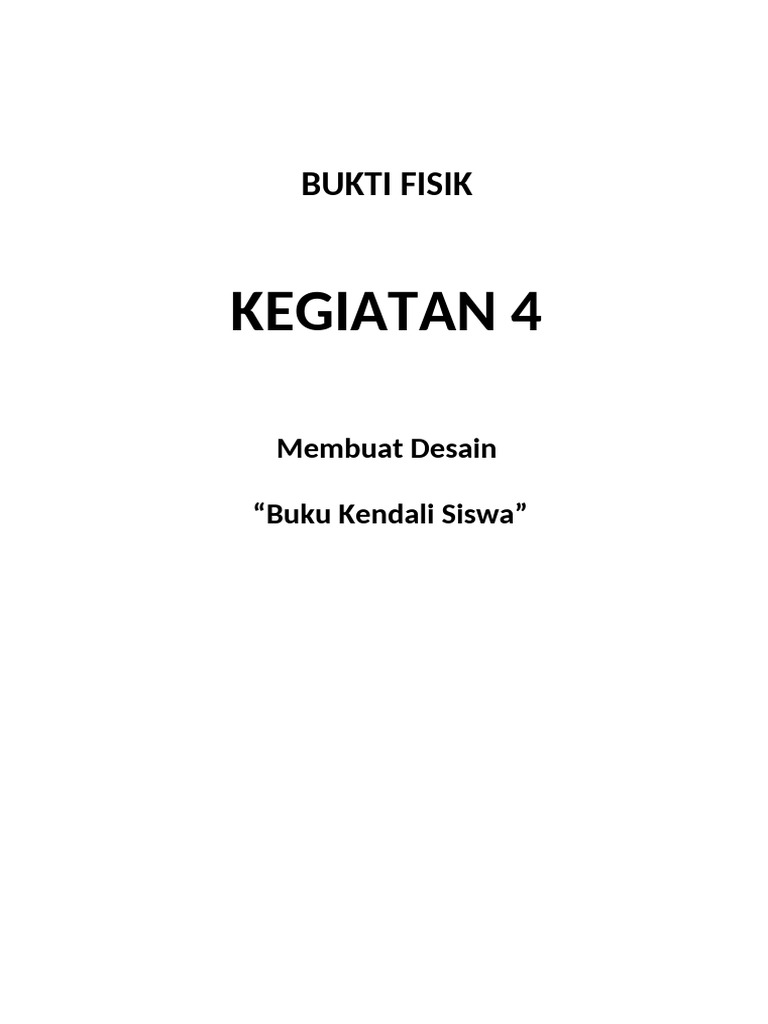 BUKTI FISIK

KEGIATAN 4

Membuat Desain

"Buku Kendali Siswa"